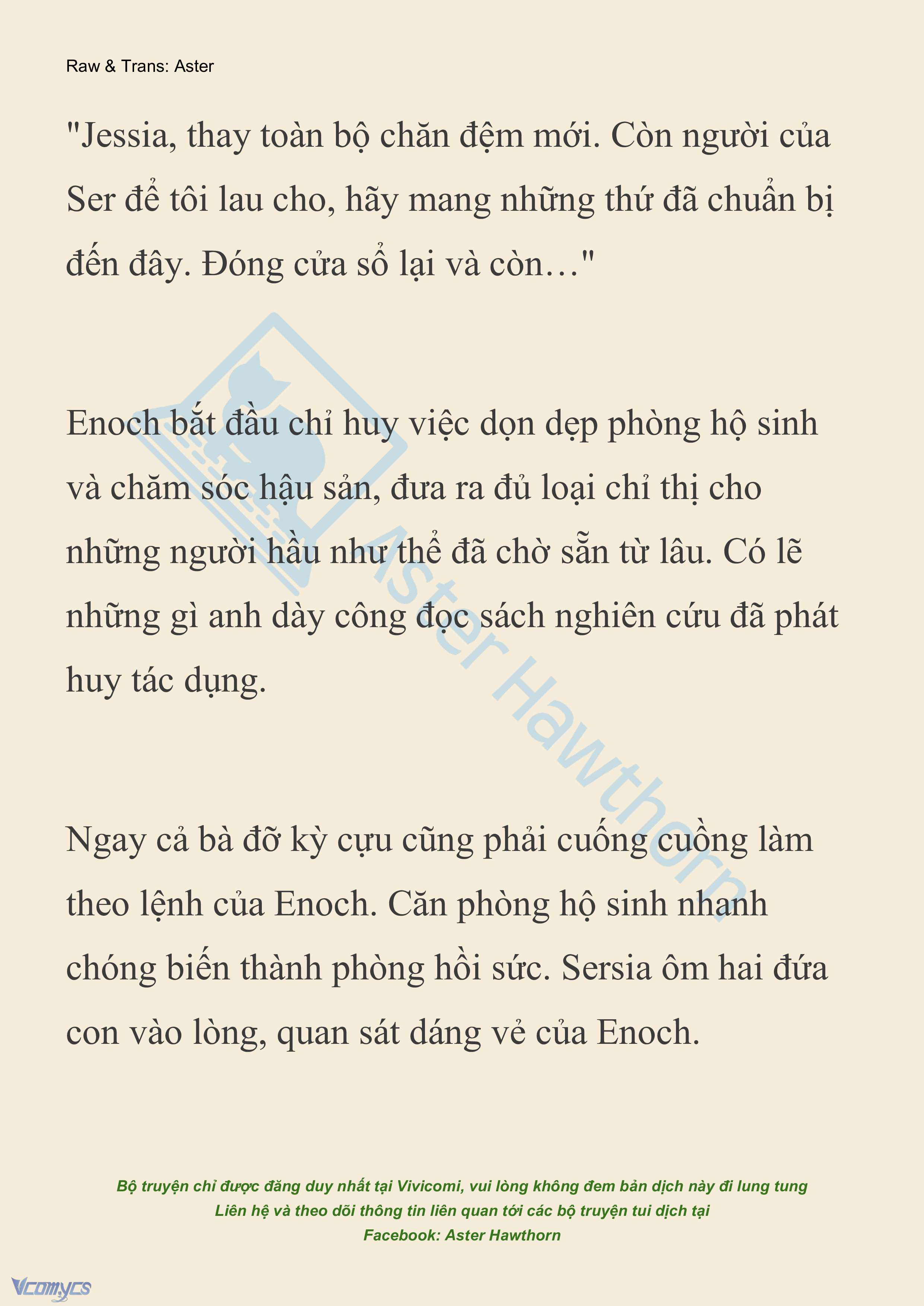 Raw & Trans: Aster

"Jessia, thay toàn bộ chăn đệm mới. Còn người của Ser để tôi lau cho, hãy mang những thứ đã chuẩn bị đến đây. Đóng cửa sổ lại và còn…"

Enoch bắt đầu chỉ huy việc dọn dẹp phòng hộ sinh và chăm sóc hậu sản, đưa ra đủ loại chỉ thị cho những người hầu như thể đã chờ sẵn từ lâu. Có lẽ những gì anh dày công đọc sách nghiên cứu đã phát huy tác dụng.

Ngay cả bà đỡ kỳ cựu cũng phải cuống cuồng làm theo lệnh của Enoch. Căn phòng hộ sinh nhanh chóng biến thành phòng hồi sức. Sersia ôm hai đứa con vào lòng, quan sát dáng vẻ của Enoch.

Aster Hawthorn

Bộ truyện chỉ được đăng duy nhất tại Vivicomi, vui lòng không đem bản dịch này đi lung tung
Liên hệ và theo dõi thông tin liên quan tới các bộ truyện tui dịch tại
Facebook: Aster Hawthorn

Vcomycs